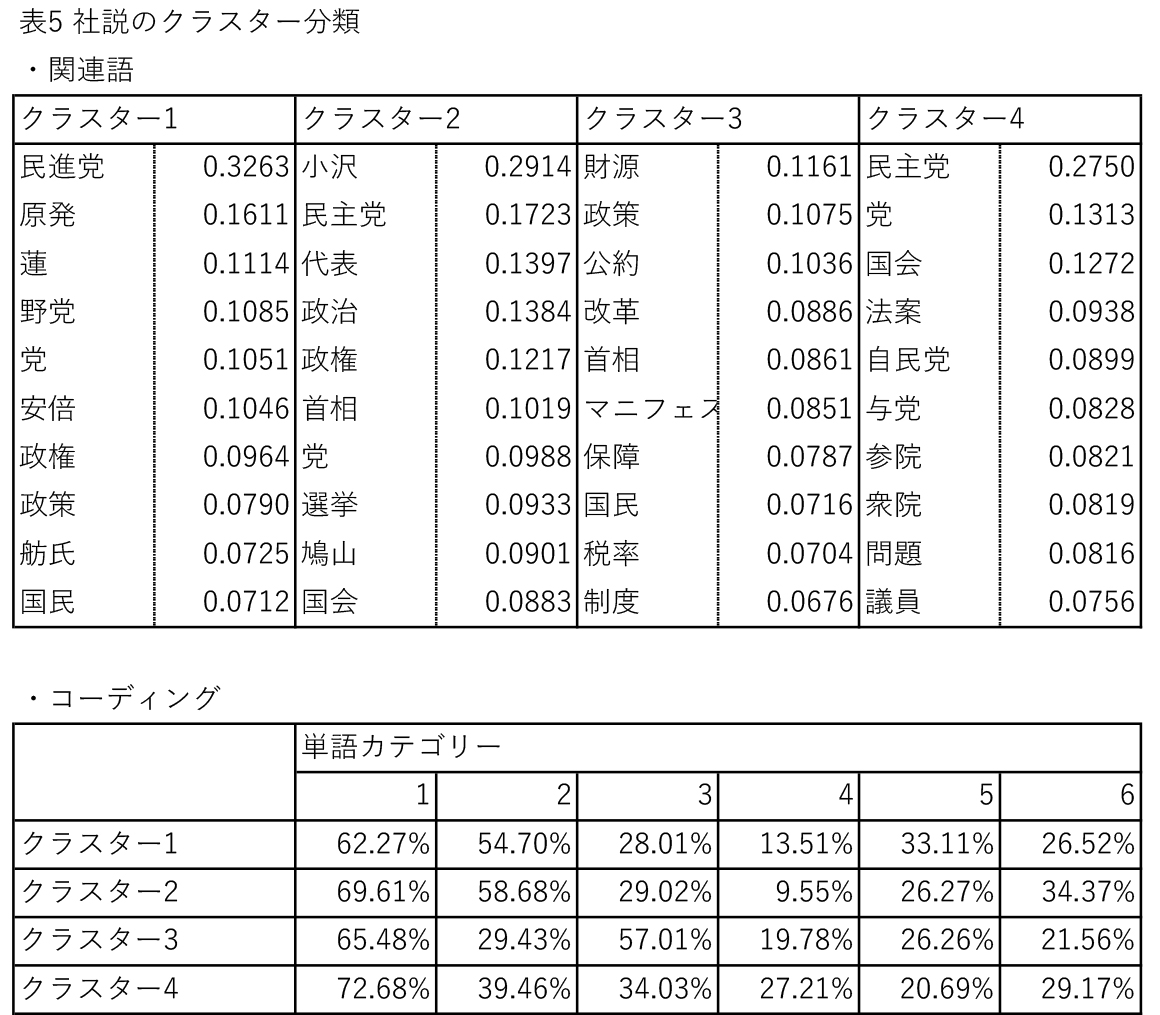 表5 社説のクラスター分類

・関連語

| クラスター1 | | クラスター2 | | クラスター3 | | クラスター4 | |
|---|---|---|---|---|---|---|---|
| 民進党 | 0.3263 | 小沢 | 0.2914 | 財源 | 0.1161 | 民主党 | 0.2750 |
| 原発 | 0.1611 | 民主党 | 0.1723 | 政策 | 0.1075 | 党 | 0.1313 |
| 蓮 | 0.1114 | 代表 | 0.1397 | 公約 | 0.1036 | 国会 | 0.1272 |
| 野党 | 0.1085 | 政治 | 0.1384 | 改革 | 0.0886 | 法案 | 0.0938 |
| 党 | 0.1051 | 政権 | 0.1217 | 首相 | 0.0861 | 自民党 | 0.0899 |
| 安倍 | 0.1046 | 首相 | 0.1019 | マニフェス | 0.0851 | 与党 | 0.0828 |
| 政権 | 0.0964 | 党 | 0.0988 | 保障 | 0.0787 | 参院 | 0.0821 |
| 政策 | 0.0790 | 選挙 | 0.0933 | 国民 | 0.0716 | 衆院 | 0.0819 |
| 舫氏 | 0.0725 | 鳩山 | 0.0901 | 税率 | 0.0704 | 問題 | 0.0816 |
| 国民 | 0.0712 | 国会 | 0.0883 | 制度 | 0.0676 | 議員 | 0.0756 |

・コーディング

| | 単語カテゴリー | | | | | |
|---|---|---|---|---|---|---|
| | 1 | 2 | 3 | 4 | 5 | 6 |
| クラスター1 | 62.27% | 54.70% | 28.01% | 13.51% | 33.11% | 26.52% |
| クラスター2 | 69.61% | 58.68% | 29.02% | 9.55% | 26.27% | 34.37% |
| クラスター3 | 65.48% | 29.43% | 57.01% | 19.78% | 26.26% | 21.56% |
| クラスター4 | 72.68% | 39.46% | 34.03% | 27.21% | 20.69% | 29.17% |